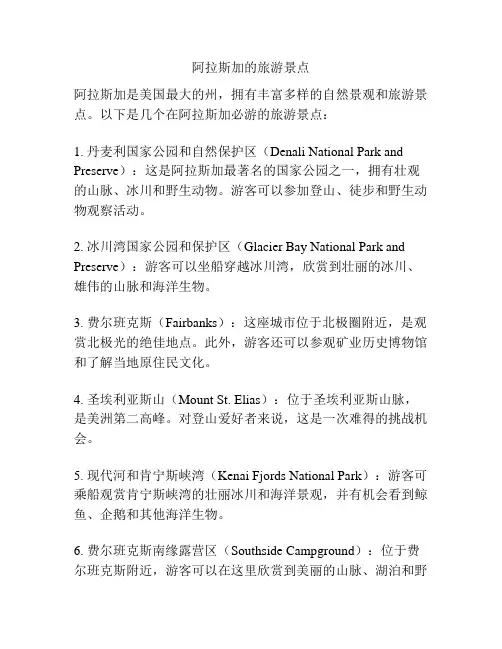 阿拉斯加的旅游景点

阿拉斯加是美国最大的州，拥有丰富多样的自然景观和旅游景点。以下是几个在阿拉斯加必游的旅游景点：

1. 丹麦利国家公园和自然保护区（Denali National Park and Preserve）：这是阿拉斯加最著名的国家公园之一，拥有壮观的山脉、冰川和野生动物。游客可以参加登山、徒步和野生动物观察活动。

2. 冰川湾国家公园和保护区（Glacier Bay National Park and Preserve）：游客可以坐船穿越冰川湾，欣赏到壮丽的冰川、雄伟的山脉和海洋生物。

3. 费尔班克斯（Fairbanks）：这座城市位于北极圈附近，是观赏北极光的绝佳地点。此外，游客还可以参观矿业历史博物馆和了解当地原住民文化。

4. 圣埃利亚斯山（Mount St. Elias）：位于圣埃利亚斯山脉，是美洲第二高峰。对登山爱好者来说，这是一次难得的挑战机会。

5. 现代河和肯宁斯峡湾（Kenai Fjords National Park）：游客可乘船观赏肯宁斯峡湾的壮丽冰川和海洋景观，并有机会看到鲸鱼、企鹅和其他海洋生物。

6. 费尔班克斯南缘露营区（Southside Campground）：位于费尔班克斯附近，游客可以在这里欣赏到美丽的山脉、湖泊和野